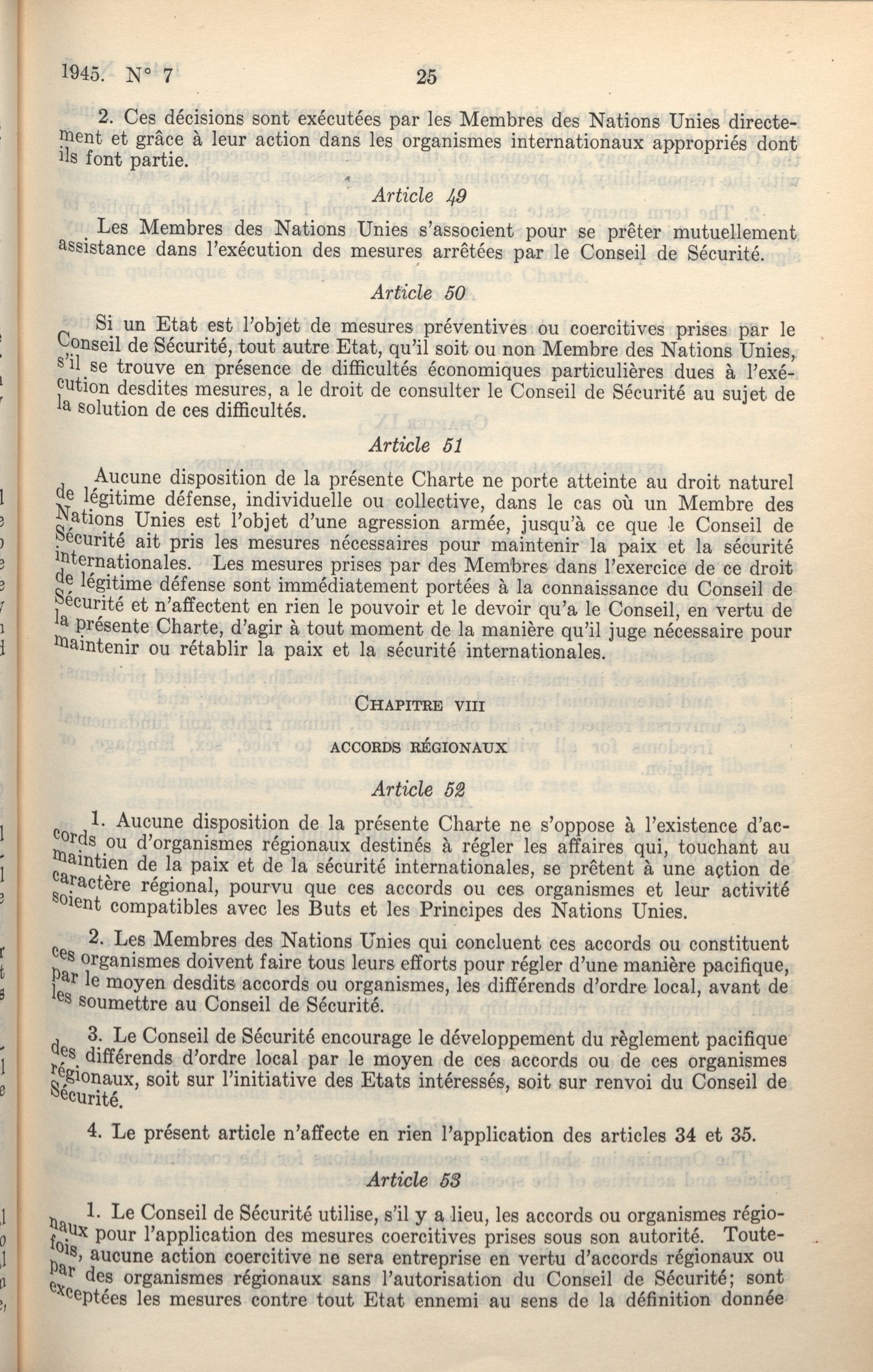 1945. N° 7 25

2. Ces décisions sont exécutées par les Membres des Nations Unies directement et grâce à leur action dans les organismes internationaux appropriés dont ils font partie.

Article 49

Les Membres des Nations Unies s'associent pour se prêter mutuellement assistance dans l'exécution des mesures arrêtées par le Conseil de Sécurité.

Article 50

Si un Etat est l'objet de mesures préventives ou coercitives prises par le Conseil de Sécurité, tout autre Etat, qu'il soit ou non Membre des Nations Unies, s'il se trouve en présence de difficultés économiques particulières dues à l'exécution desdites mesures, a le droit de consulter le Conseil de Sécurité au sujet de la solution de ces difficultés.

Article 51

Aucune disposition de la présente Charte ne porte atteinte au droit naturel de légitime défense, individuelle ou collective, dans le cas où un Membre des Nations Unies est l'objet d'une agression armée, jusqu'à ce que le Conseil de Sécurité ait pris les mesures nécessaires pour maintenir la paix et la sécurité internationales. Les mesures prises par des Membres dans l'exercice de ce droit de légitime défense sont immédiatement portées à la connaissance du Conseil de Sécurité et n'affectent en rien le pouvoir et le devoir qu'a le Conseil, en vertu de la présente Charte, d'agir à tout moment de la manière qu'il juge nécessaire pour maintenir ou rétablir la paix et la sécurité internationales.

CHAPITRE VIII

ACCORDS RÉGIONAUX

Article 52

1. Aucune disposition de la présente Charte ne s'oppose à l'existence d'accords ou d'organismes régionaux destinés à régler les affaires qui, touchant au maintien de la paix et de la sécurité internationales, se prêtent à une action de caractère régional, pourvu que ces accords ou ces organismes et leur activité soient compatibles avec les Buts et les Principes des Nations Unies.

2. Les Membres des Nations Unies qui concluent ces accords ou constituent ces organismes doivent faire tous leurs efforts pour régler d'une manière pacifique, par le moyen desdits accords ou organismes, les différends d'ordre local, avant de les soumettre au Conseil de Sécurité.

3. Le Conseil de Sécurité encourage le développement du règlement pacifique des différends d'ordre local par le moyen de ces accords ou de ces organismes régionaux, soit sur l'initiative des Etats intéressés, soit sur renvoi du Conseil de Sécurité.

4. Le présent article n'affecte en rien l'application des articles 34 et 35.

Article 53

1. Le Conseil de Sécurité utilise, s'il y a lieu, les accords ou organismes régionaux pour l'application des mesures coercitives prises sous son autorité. Toutefois, aucune action coercitive ne sera entreprise en vertu d'accords régionaux ou par des organismes régionaux sans l'autorisation du Conseil de Sécurité; sont exceptées les mesures contre tout Etat ennemi au sens de la définition donnée